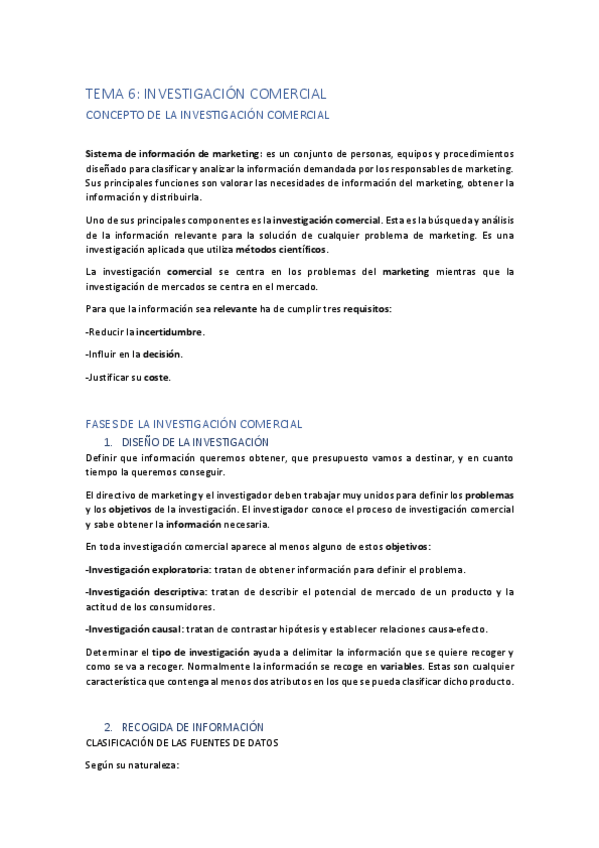 TEMA 6: INVESTIGACIÓN COMERCIAL
CONCEPTO DE LA INVESTIGACIÓN COMERCIAL

Sistema de información de marketing: es un conjunto de personas, equipos y procedimientos diseñado para clasificar y analizar la información demandada por los responsables de marketing. Sus principales funciones son valorar las necesidades de información del marketing, obtener la información y distribuirla.

Uno de sus principales componentes es la investigación comercial. Esta es la búsqueda y análisis de la información relevante para la solución de cualquier problema de marketing. Es una investigación aplicada que utiliza métodos científicos.

La investigación comercial se centra en los problemas del marketing mientras que la investigación de mercados se centra en el mercado.

Para que la información sea relevante ha de cumplir tres requisitos:

-Reducir la incertidumbre.

-Influir en la decisión.

-Justificar su coste.

FASES DE LA INVESTIGACIÓN COMERCIAL
1. DISEÑO DE LA INVESTIGACIÓN
Definir que información queremos obtener, que presupuesto vamos a destinar, y en cuanto tiempo la queremos conseguir.

El directivo de marketing y el investigador deben trabajar muy unidos para definir los problemas y los objetivos de la investigación. El investigador conoce el proceso de investigación comercial y sabe obtener la información necesaria.

En toda investigación comercial aparece al menos alguno de estos objetivos:

-Investigación exploratoria: tratan de obtener información para definir el problema.

-Investigación descriptiva: tratan de describir el potencial de mercado de un producto y la actitud de los consumidores.

-Investigación causal: tratan de contrastar hipótesis y establecer relaciones causa-efecto.

Determinar el tipo de investigación ayuda a delimitar la información que se quiere recoger y como se va a recoger. Normalmente la información se recoge en variables. Estas son cualquier característica que contenga al menos dos atributos en los que se pueda clasificar dicho producto.

2. RECOGIDA DE INFORMACIÓN
CLASIFICACIÓN DE LAS FUENTES DE DATOS

Según su naturaleza: